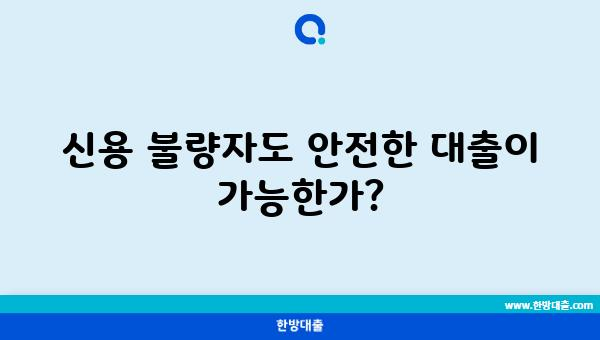 신용 불량자도 안전한 대출이 가능한가?

www.한방대출.com

한방대출